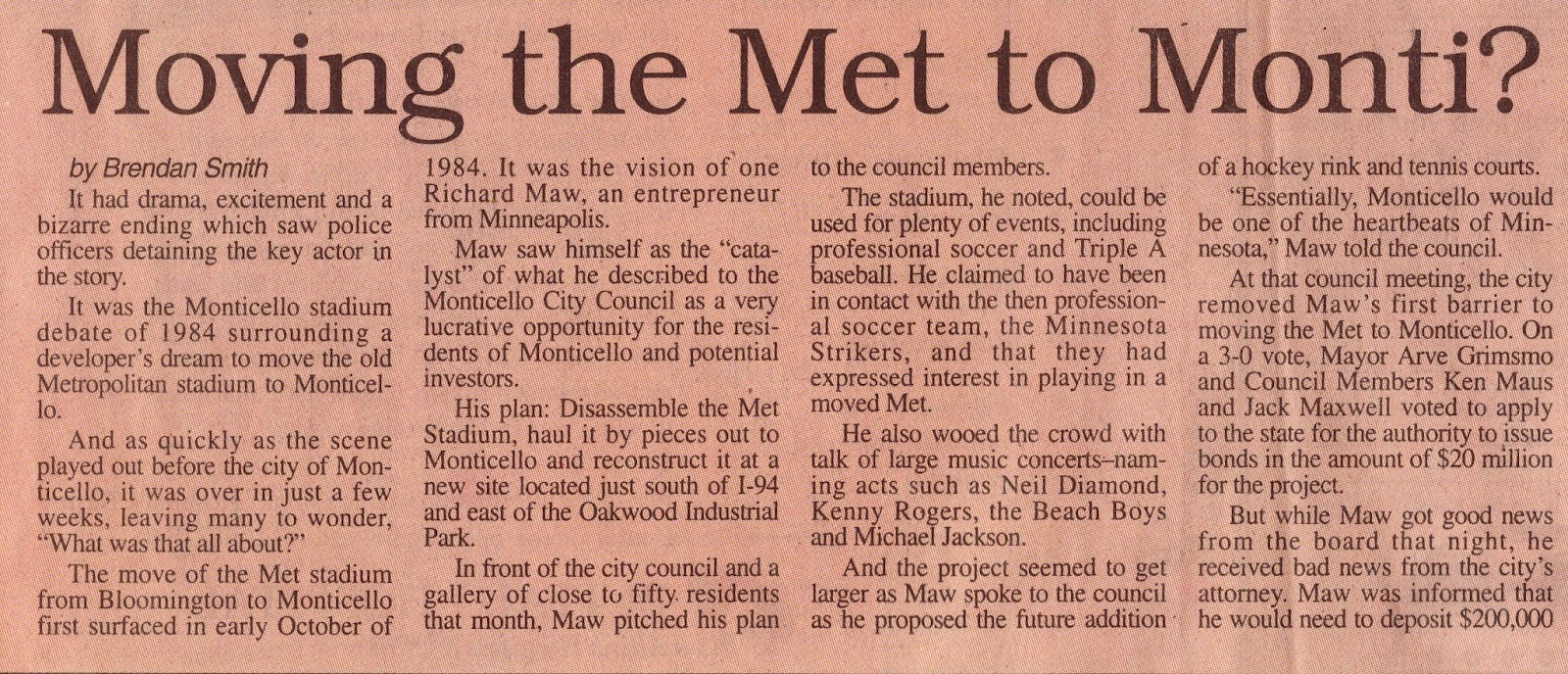 Moving the Met to Monti?

by Brendan Smith

It had drama, excitement and a bizarre ending which saw police officers detaining the key actor in the story.

It was the Monticello stadium debate of 1984 surrounding a developer's dream to move the old Metropolitan stadium to Monticello.

And as quickly as the scene played out before the city of Monticello, it was over in just a few weeks, leaving many to wonder, "What was that all about?"

The move of the Met stadium from Bloomington to Monticello first surfaced in early October of 1984. It was the vision of one Richard Maw, an entrepreneur from Minneapolis.

Maw saw himself as the "catalyst" of what he described to the Monticello City Council as a very lucrative opportunity for the residents of Monticello and potential investors.

His plan: Disassemble the Met Stadium, haul it by pieces out to Monticello and reconstruct it at a new site located just south of I-94 and east of the Oakwood Industrial Park.

In front of the city council and a gallery of close to fifty residents that month, Maw pitched his plan to the council members.

The stadium, he noted, could be used for plenty of events, including professional soccer and Triple A baseball. He claimed to have been in contact with the then professional soccer team, the Minnesota Strikers, and that they had expressed interest in playing in a moved Met.

He also wooed the crowd with talk of large music concerts–naming acts such as Neil Diamond, Kenny Rogers, the Beach Boys and Michael Jackson.

And the project seemed to get larger as Maw spoke to the council as he proposed the future addition of a hockey rink and tennis courts.

"Essentially, Monticello would be one of the heartbeats of Minnesota," Maw told the council.

At that council meeting, the city removed Maw's first barrier to moving the Met to Monticello. On a 3-0 vote, Mayor Arve Grimsmo and Council Members Ken Maus and Jack Maxwell voted to apply to the state for the authority to issue bonds in the amount of $20 million for the project.

But while Maw got good news from the board that night, he received bad news from the city's attorney. Maw was informed that he would need to deposit $200,000